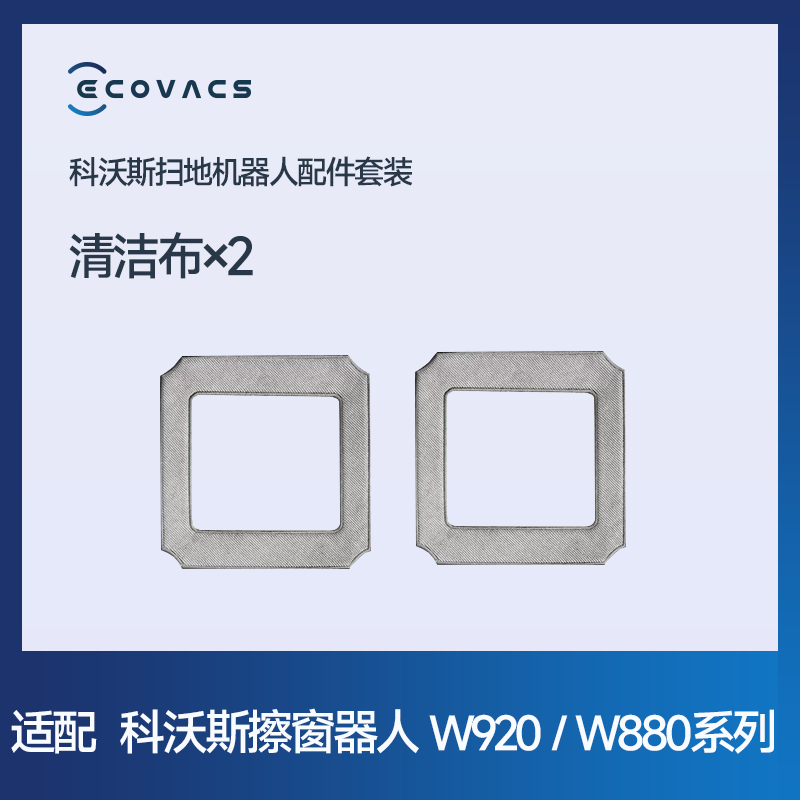 ECOVACS

科沃斯扫地机器人配件套装

清洁布×2

适配 科沃斯擦窗器人 W920 / W880系列